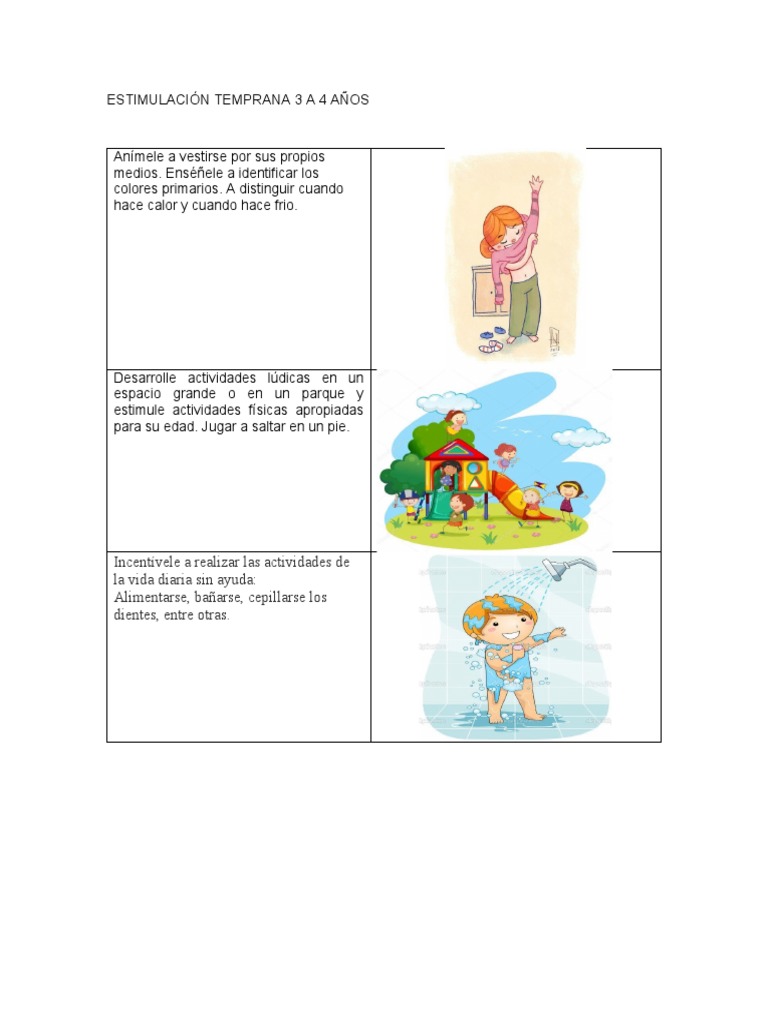 ESTIMULACIÓN TEMPRANA 3 A 4 AÑOS

| Anímele a vestirse por sus propios medios. Enséñele a identificar los colores primarios. A distinguir cuando hace calor y cuando hace frio. |  |
|---|---|
| Desarrolle actividades lúdicas en un espacio grande o en un parque y estimule actividades físicas apropiadas para su edad. Jugar a saltar en un pie. |  |
| Incentivele a realizar las actividades de la vida diaria sin ayuda: Alimentarse, bañarse, cepillarse los dientes, entre otras. |  |